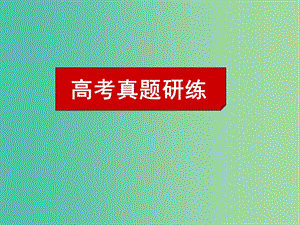 高考真题研练